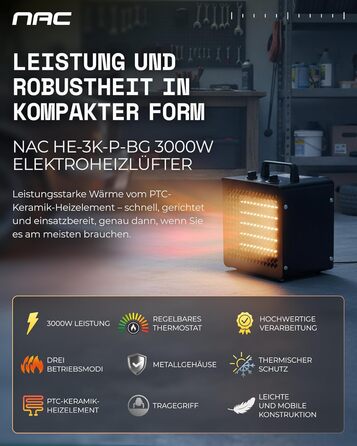 NAC

LEISTUNG UND ROBUSTHEIT IN KOMPAKTER FORM

NAC HE-3K-P-BG 3000W ELEKTROHEIZLÜFTER

Leistungsstarke Wärme vom PTC-Keramik-Heizelement – schnell, gerichtet und einsatzbereit, genau dann, wenn Sie es am meisten brauchen.

3000W LEISTUNG

REGELBARES THERMOSTAT

HOCHWERTIGE VERARBEITUNG

DREI BETRIEBSMODI

METALLGEHÄUSE

THERMISCHER SCHUTZ

PTC-KERAMIK-HEIZELEMENT

TRAGEGRIFF

LEICHTE UND MOBILE KONSTRUKTION